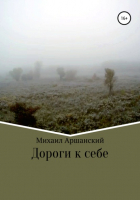 16+

Михаил Аршанский

Дороги к себе